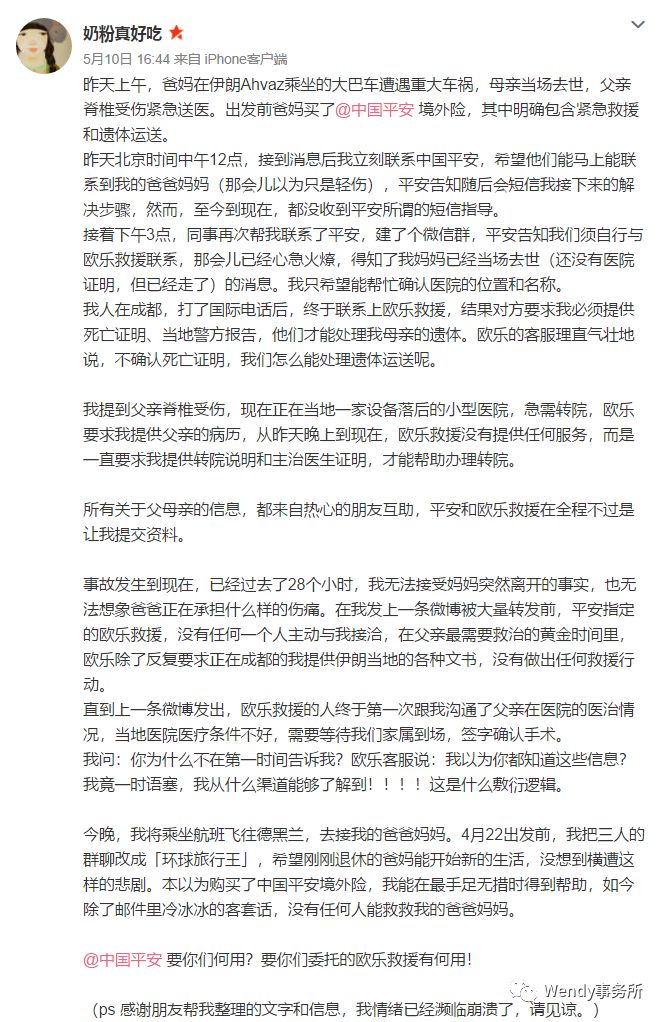 奶粉真好吃

5月10日 16:44 来自 iPhone客户端

昨天上午，爸妈在伊朗Ahvaz乘坐的大巴车遭遇重大车祸，母亲当场去世，父亲脊椎受伤紧急送医。出发前爸妈买了@中国平安 境外险，其中明确包含紧急救援和遗体运送。

昨天北京时间中午12点，接到消息后我立刻联系中国平安，希望他们能马上能联系到我的爸爸妈妈（那会儿以为只是轻伤），平安告知随后会短信我接下来的解决步骤，然而，至今到现在，都没收到平安所谓的短信指导。

接着下午3点，同事再次帮我联系了平安，建了个微信群，平安告知我们须自行与欧乐救援联系，那会儿已经心急火燎，得知了我妈妈已经当场去世（还没有医院证明，但已经走了）的消息。我只希望能帮忙确认医院的位置和名称。

我人在成都，打了国际电话后，终于联系上欧乐救援，结果对方要求我必须提供死亡证明、当地警方报告，他们才能处理我母亲的遗体。欧乐的客服理直气壮地说，不确认死亡证明，我们怎么能处理遗体运送呢。

我提到父亲脊椎受伤，现在正在当地一家设备落后的小型医院，急需转院，欧乐要求我提供父亲的病历，从昨天晚上到现在，欧乐救援没有提供任何服务，而是一直要求我提供转院说明和主治医生证明，才能帮助办理转院。

所有关于父母亲的信息，都来自热心的朋友互助，平安和欧乐救援在全程不过是让我提交资料。

事故发生到现在，已经过去了28个小时，我无法接受妈妈突然离开的事实，也无法想象爸爸正在承担什么样的伤痛。在我发上一条微博被大量转发前，平安指定的欧乐救援，没有任何一个人主动与我接洽，在父亲最需要救治的黄金时间里，欧乐除了反复要求正在成都的我提供伊朗当地的各种文书，没有做出任何救援行动。

直到上一条微博发出，欧乐救援的人终于第一次跟我沟通了父亲在医院的医治情况，当地医院医疗条件不好，需要等待我们家属到场，签字确认手术。

我问：你为什么不在第一时间告诉我？欧乐客服说：我以为你都知道这些信息？我竟一时语塞，我从什么渠道能够了解到！！！！这是什么敷衍逻辑。

今晚，我将乘坐航班飞往德黑兰，去接我的爸爸妈妈。4月22出发前，我把三人的群聊改成「环球旅行王」，希望刚刚退休的爸妈能开始新的生活，没想到横遭这样的悲剧。本以为购买了中国平安境外险，我能在最手足无措时得到帮助，如今除了邮件里冷冰冰的客套话，没有任何人能救救我的爸爸妈妈。

@中国平安 要你们何用？要你们委托的欧乐救援有何用！

（ps 感谢朋友帮我整理的文字和信息，我情绪已经濒临崩溃了，请见谅。）

Wendy事务所